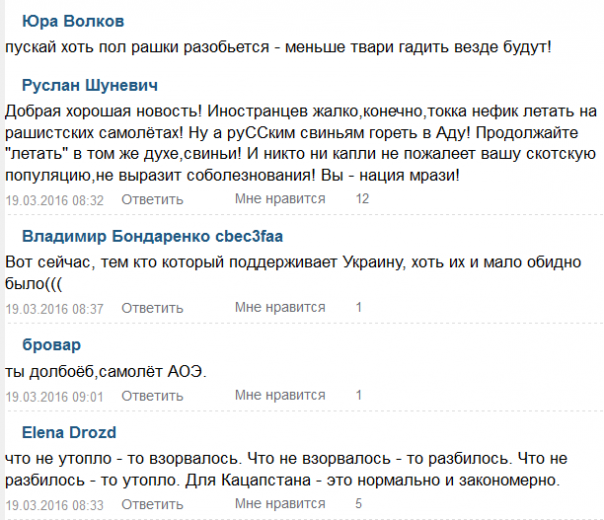 Юра Волков
пускай хоть пол рашки разобьется - меньше твари гадить везде будут!

Руслан Шуневич
Добрая хорошая новость! Иностранцев жалко,конечно,токка нефик летать на рашистских самолётах! Ну а руССким свиньям гореть в Аду! Продолжайте "летать" в том же духе,свиньи! И никто ни капли не пожалеет вашу скотскую популяцию,не выразит соболезнования! Вы - нация мрази!
19.03.2016 08:32 Ответить Мне нравится 12

Владимир Бондаренко cbec3faa
Вот сейчас, тем кто который поддерживает Украину, хоть их и мало обидно было(((
19.03.2016 08:37 Ответить Мне нравится 1

бровар
ты долбоёб,самолёт АОЭ.
19.03.2016 09:01 Ответить Мне нравится 1

Elena Drozd
что не утопло - то взорвалось. Что не взорвалось - то разбилось. Что не разбилось - то утопло. Для Кацапстана - это нормально и закономерно.
19.03.2016 08:33 Ответить Мне нравится 5